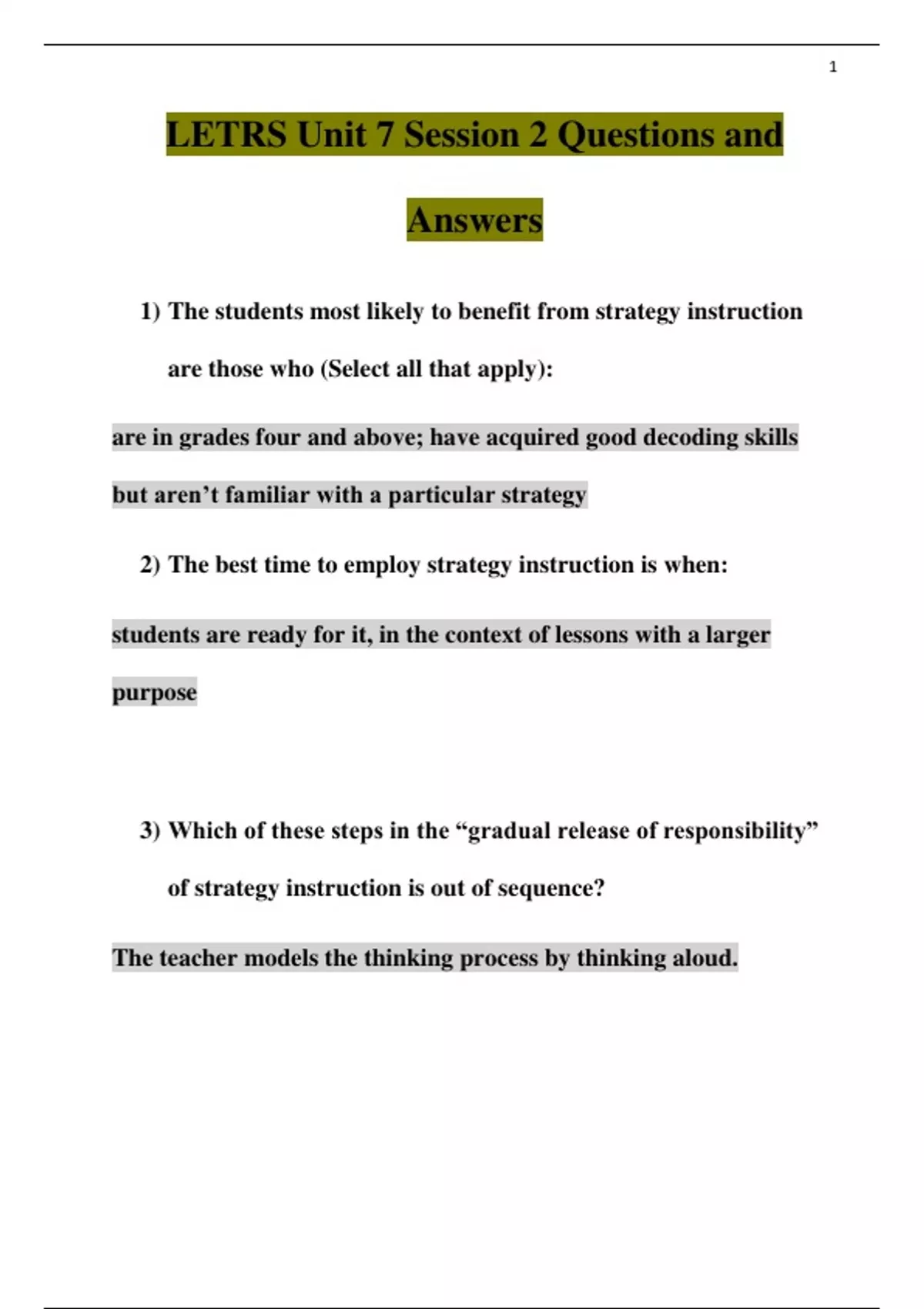 1

LETRS Unit 7 Session 2 Questions and Answers

1) The students most likely to benefit from strategy instruction are those who (Select all that apply):

are in grades four and above; have acquired good decoding skills but aren’t familiar with a particular strategy

2) The best time to employ strategy instruction is when:

students are ready for it, in the context of lessons with a larger purpose

3) Which of these steps in the “gradual release of responsibility” of strategy instruction is out of sequence?

The teacher models the thinking process by thinking aloud.